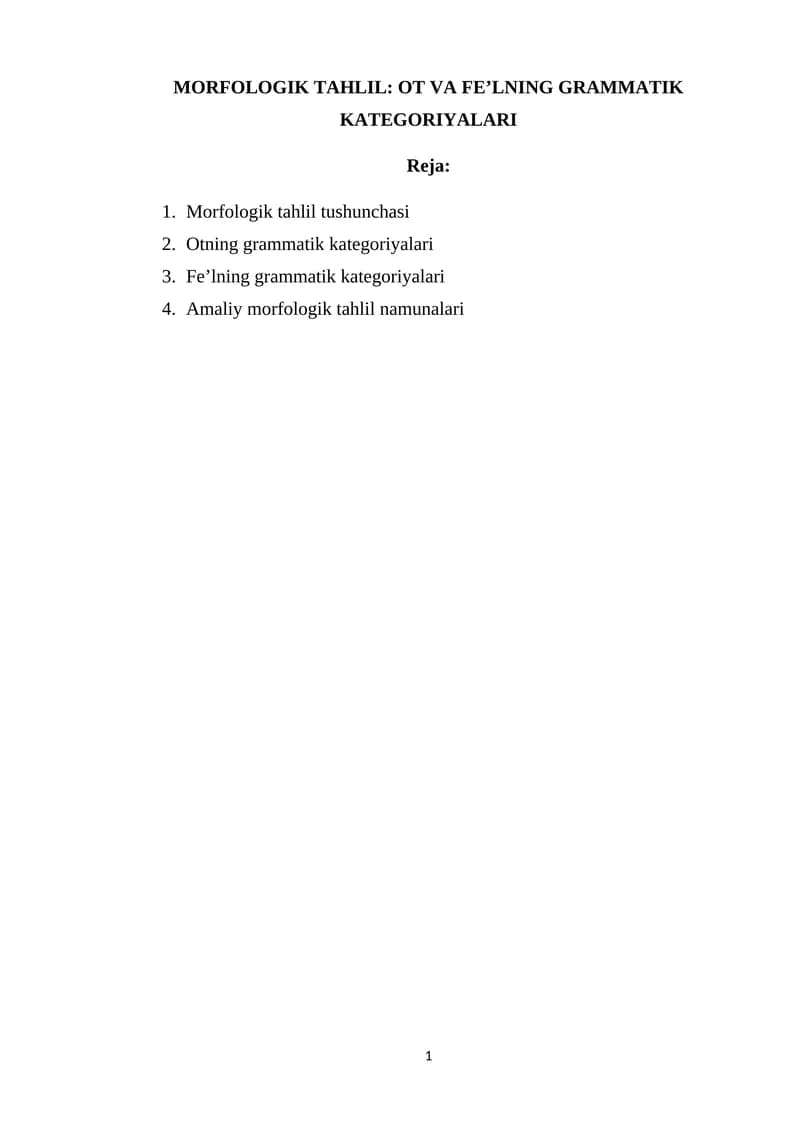 MORFOLOGIK TAHLIL: OT VA FE’LNING GRAMMATIK KATEGORIYALARI

Reja:

1. Morfologik tahlil tushunchasi
2. Otning grammatik kategoriyalari
3. Fe’lning grammatik kategoriyalari
4. Amaliy morfologik tahlil namunalari

1